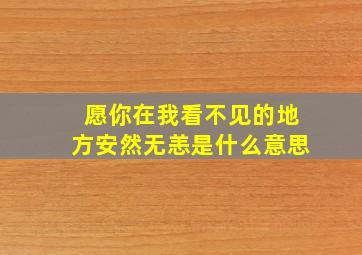 愿你在我看不见的地方安然无恙是什么意思